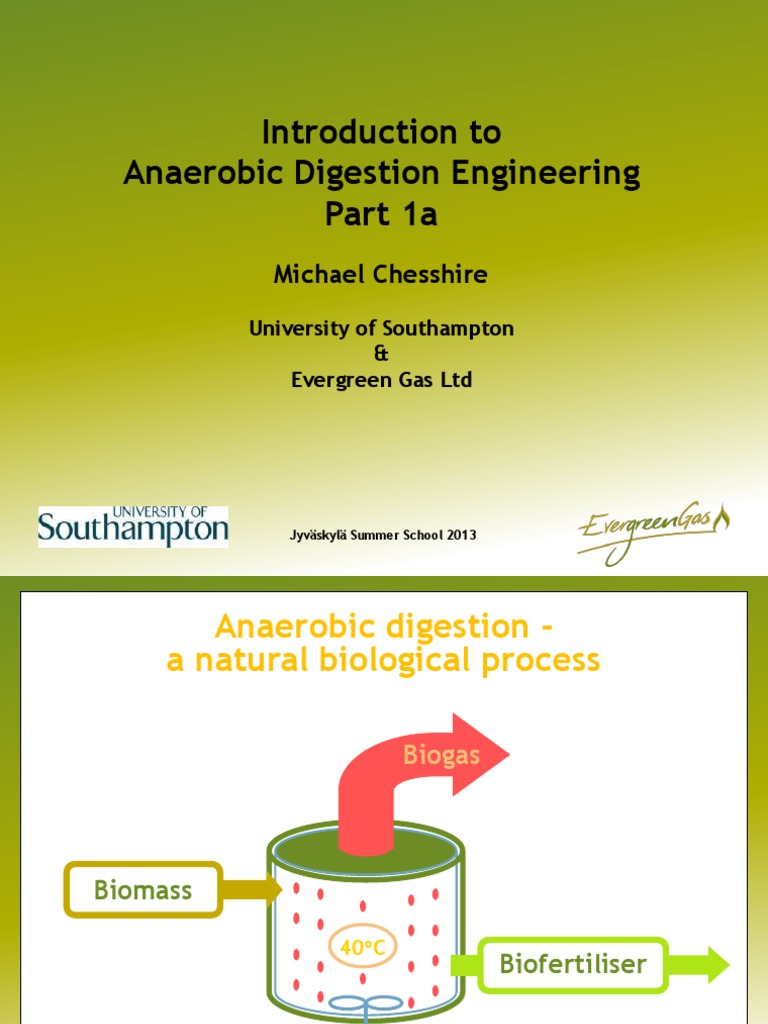 Introduction to
Anaerobic Digestion Engineering
Part 1a

Michael Chesshire

University of Southampton
&
Evergreen Gas Ltd

UNIVERSITY OF
Southampton

Jyväskylä Summer School 2013

EvergreenGas

Anaerobic digestion -
a natural biological process

Biogas

Biomass

40°C

Biofertiliser